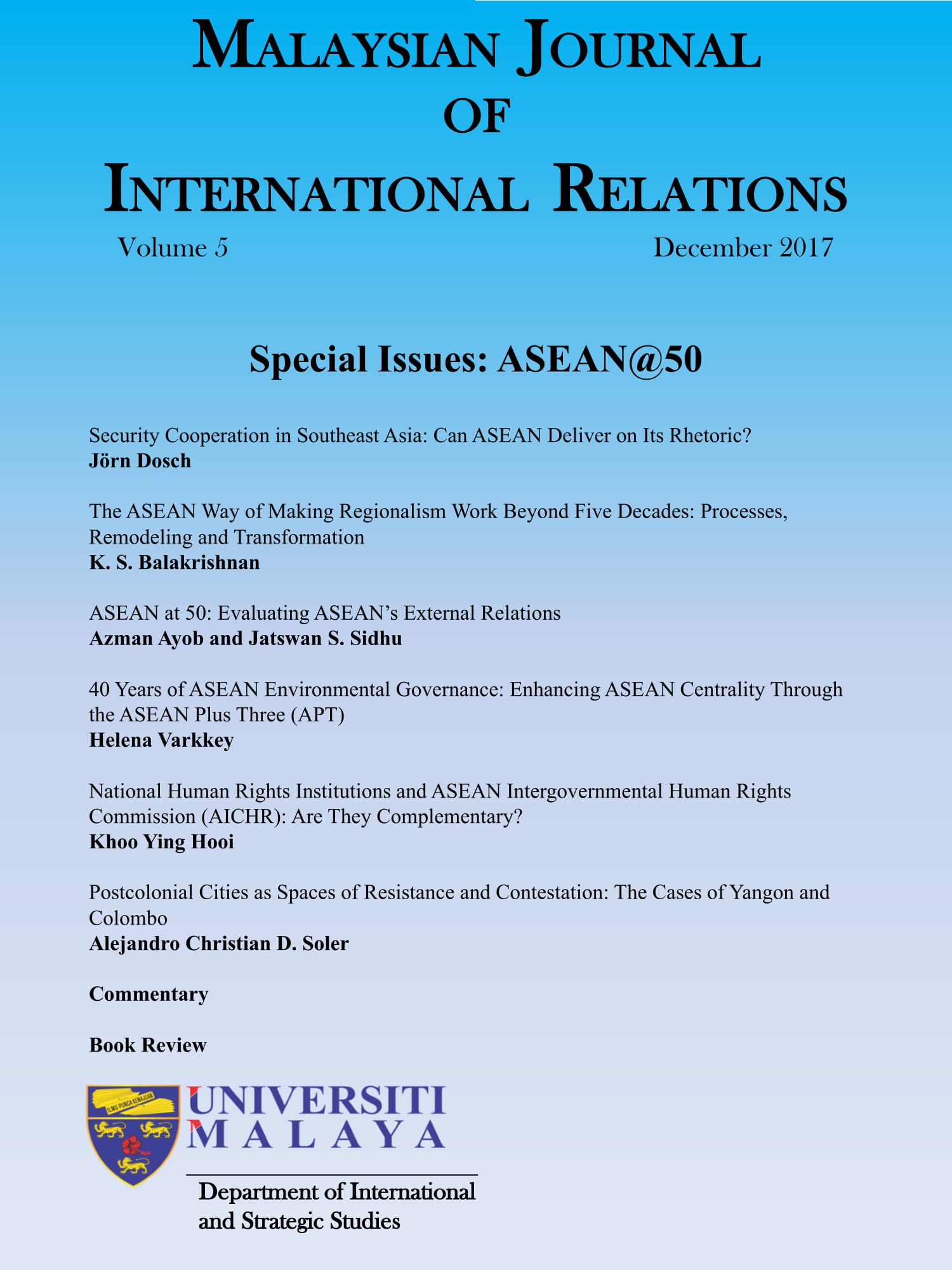 MALAYSIAN JOURNAL OF INTERNATIONAL RELATIONS

Volume 5

December 2017

Special Issues: ASEAN@50

Security Cooperation in Southeast Asia: Can ASEAN Deliver on Its Rhetoric?
Jörn Dosch

The ASEAN Way of Making Regionalism Work Beyond Five Decades: Processes, Remodeling and Transformation
K. S. Balakrishnan

ASEAN at 50: Evaluating ASEAN's External Relations
Azman Ayob and Jatswan S. Sidhu

40 Years of ASEAN Environmental Governance: Enhancing ASEAN Centrality Through the ASEAN Plus Three (APT)
Helena Varkkey

National Human Rights Institutions and ASEAN Intergovernmental Human Rights Commission (AICHR): Are They Complementary?
Khoo Ying Hooi

Postcolonial Cities as Spaces of Resistance and Contestation: The Cases of Yangon and Colombo
Alejandro Christian D. Soler

Commentary

Book Review

ILMU PUNCA KEMAJUAN

UNIVERSITI MALAYA

Department of International and Strategic Studies